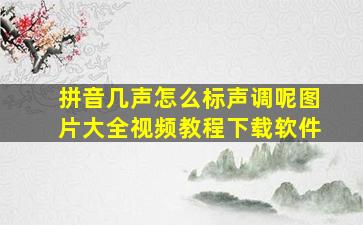 拼音几声怎么标声调呢图片大全视频教程下载软件